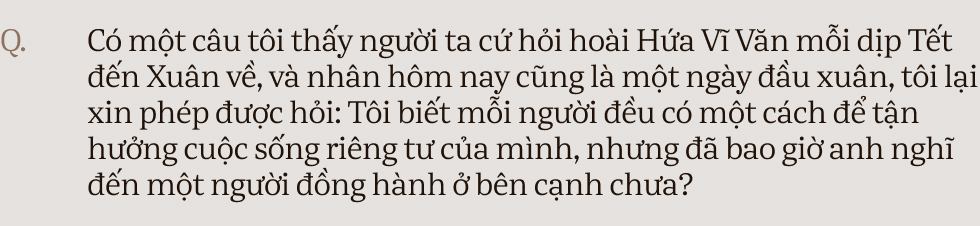 Q. Có một câu tôi thấy người ta cứ hỏi hoài Hứa Vĩ Văn mỗi dịp Tết đến Xuân về, và nhân hôm nay cũng là một ngày đầu xuân, tôi lại xin phép được hỏi: Tôi biết mỗi người đều có một cách để tận hưởng cuộc sống riêng tư của mình, nhưng đã bao giờ anh nghĩ đến một người đồng hành ở bên cạnh chưa?